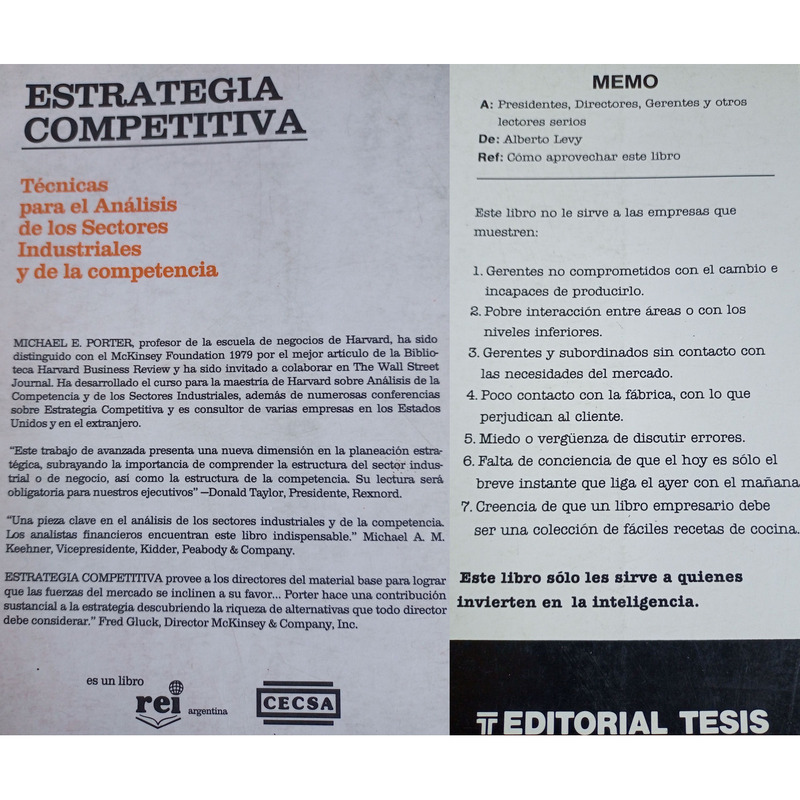 ESTRATEGIA COMPETITIVA

Técnicas para el Análisis de los Sectores Industriales y de la competencia

MICHAEL E. PORTER, profesor de la escuela de negocios de Harvard, ha sido distinguido con el McKinsey Foundation 1979 por el mejor artículo de la Biblioteca Harvard Business Review y ha sido invitado a colaborar en The Wall Street Journal. Ha desarrollado el curso para la maestría de Harvard sobre Análisis de la Competencia y de los Sectores Industriales, además de numerosas conferencias sobre Estrategia Competitiva y es consultor de varias empresas en los Estados Unidos y en el extranjero.

"Este trabajo de avanzada presenta una nueva dimensión en la planeación estratégica, subrayando la importancia de comprender la estructura del sector industrial o de negocio, así como la estructura de la competencia. Su lectura será obligatoria para nuestros ejecutivos" —Donald Taylor, Presidente, Rexnord.

"Una pieza clave en el análisis de los sectores industriales y de la competencia. Los analistas financieros encuentran este libro indispensable." Michael A. M. Keehner, Vicepresidente, Kidder, Peabody & Company.

ESTRATEGIA COMPETITIVA provee a los directores del material base para lograr que las fuerzas del mercado se inclinen a su favor... Porter hace una contribución sustancial a la estrategia descubriendo la riqueza de alternativas que todo director debe considerar." Fred Gluck, Director McKinsey & Company, Inc.

es un libro rei argentina CECSA

MEMO
A: Presidentes, Directores, Gerentes y otros lectores serios
De: Alberto Levy
Ref: Cómo aprovechar este libro

Este libro no le sirve a las empresas que muestren:

1. Gerentes no comprometidos con el cambio e incapaces de producirlo.
2. Pobre interacción entre áreas o con los niveles inferiores.
3. Gerentes y subordinados sin contacto con las necesidades del mercado.
4. Poco contacto con la fábrica, con lo que perjudican al cliente.
5. Miedo o vergüenza de discutir errores.
6. Falta de conciencia de que el hoy es sólo el breve instante que liga el ayer con el mañana
7. Creencia de que un libro empresario debe ser una colección de fáciles recetas de cocina.

Este libro sólo les sirve a quienes invierten en la inteligencia.

EDITORIAL TESIS